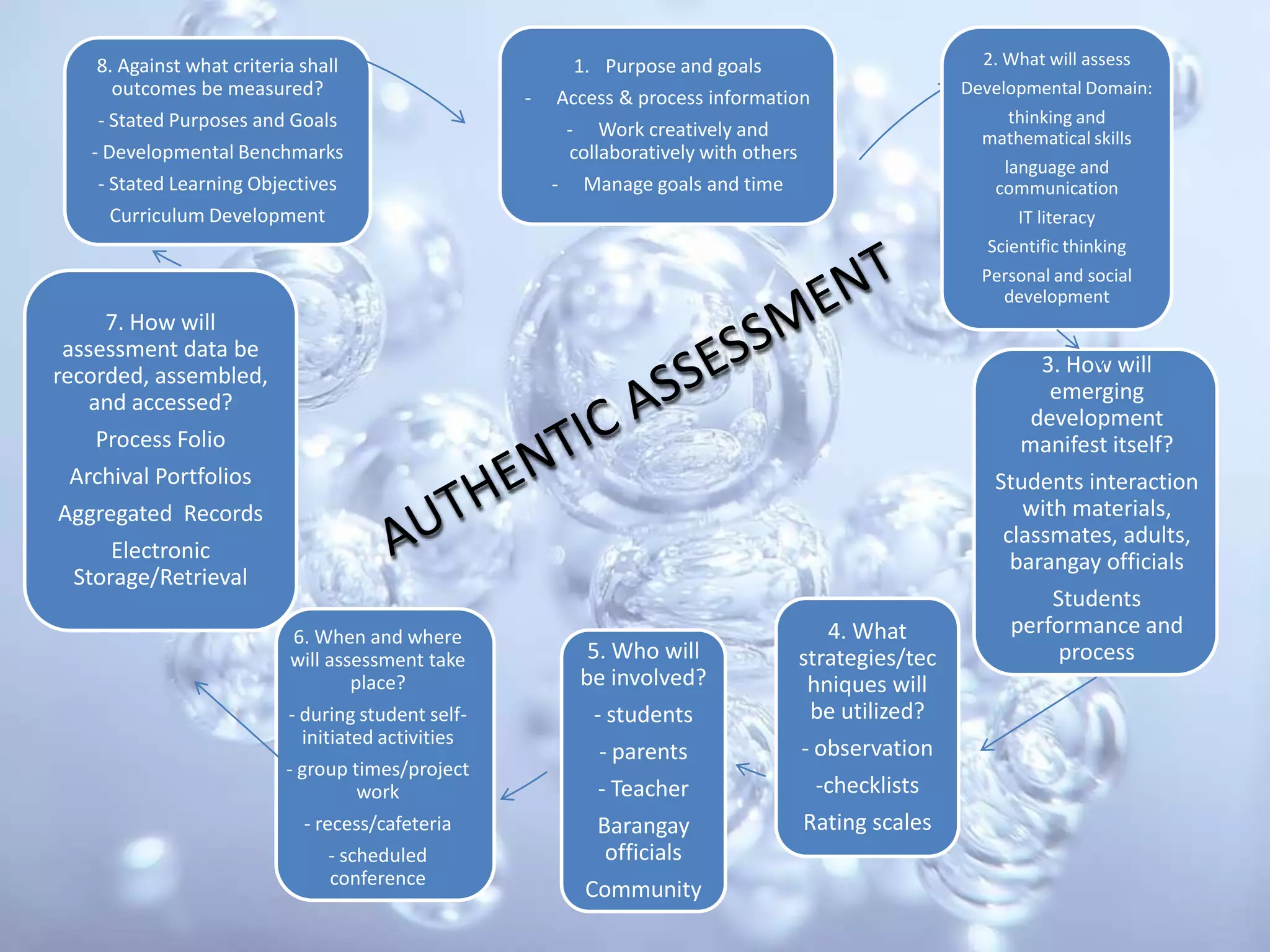 AUTHENTIC ASSESSMENT

1. Purpose and goals

- Access & process information

- Work creatively and collaboratively with others

- Manage goals and time

2. What will assess

Developmental Domain:

thinking and mathematical skills

language and communication

IT literacy

Scientific thinking

Personal and social development

3. How will emerging development manifest itself?

Students interaction with materials, classmates, adults, barangay officials

Students performance and process

4. What strategies/techniques will be utilized?

- observation

-checklists

Rating scales

5. Who will be involved?

- students

- parents

- Teacher

Barangay officials

Community

6. When and where will assessment take place?

- during student self-initiated activities

- group times/project work

- recess/cafeteria

- scheduled conference

7. How will assessment data be recorded, assembled, and accessed?

Process Folio

Archival Portfolios

Aggregated Records

Electronic Storage/Retrieval

8. Against what criteria shall outcomes be measured?

- Stated Purposes and Goals

- Developmental Benchmarks

- Stated Learning Objectives

Curriculum Development